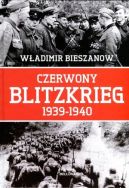 WŁADIMIR BIESZANOW

CZERWONY
BLITZKRIEG
1939-1940